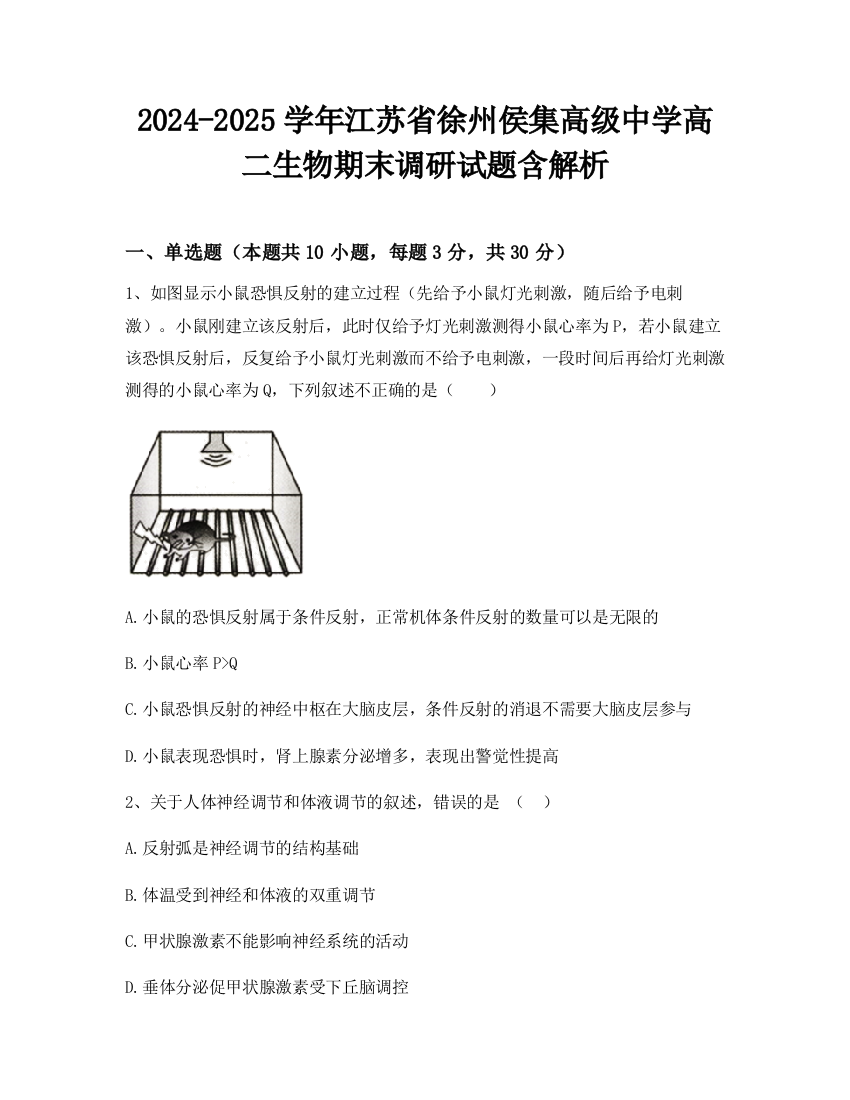 2024-2025 学年江苏省徐州侯集高级中学高二生物期末调研试题含解析

一、单选题（本题共 10 小题，每题 3 分，共 30 分）

1、如图显示小鼠恐惧反射的建立过程（先给予小鼠灯光刺激，随后给予电刺激）。小鼠刚建立该反射后，此时仅给予灯光刺激测得小鼠心率为 P，若小鼠建立该恐惧反射后，反复给予小鼠灯光刺激而不给予电刺激，一段时间后再给灯光刺激测得的小鼠心率为 Q，下列叙述不正确的是（　　）

A. 小鼠的恐惧反射属于条件反射，正常机体条件反射的数量可以是无限的

B. 小鼠心率 P>Q

C. 小鼠恐惧反射的神经中枢在大脑皮层，条件反射的消退不需要大脑皮层参与

D. 小鼠表现恐惧时，肾上腺素分泌增多，表现出警觉性提高

2、关于人体神经调节和体液调节的叙述，错误的是　（　）

A. 反射弧是神经调节的结构基础

B. 体温受到神经和体液的双重调节

C. 甲状腺激素不能影响神经系统的活动

D. 垂体分泌促甲状腺激素受下丘脑调控